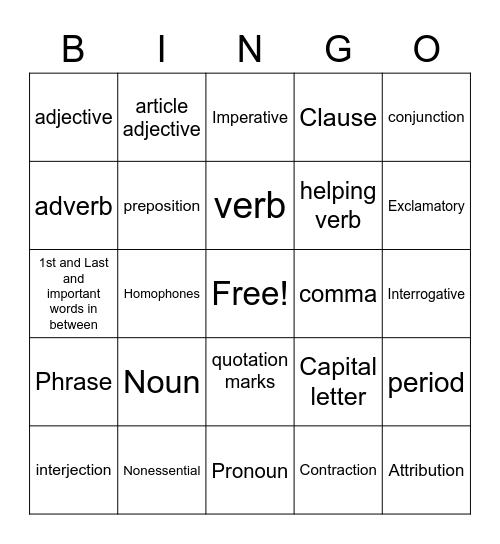 | B | I | N | G | O |
|---|---|---|---|---|
| adjective | article adjective | Imperative | Clause | conjunction |
| adverb | preposition | verb | helping verb | Exclamatory |
| 1st and Last and important words in between | Homophones | Free! | comma | Interrogative |
| Phrase | Noun | quotation marks | Capital letter | period |
| interjection | Nonessential | Pronoun | Contraction | Attribution |